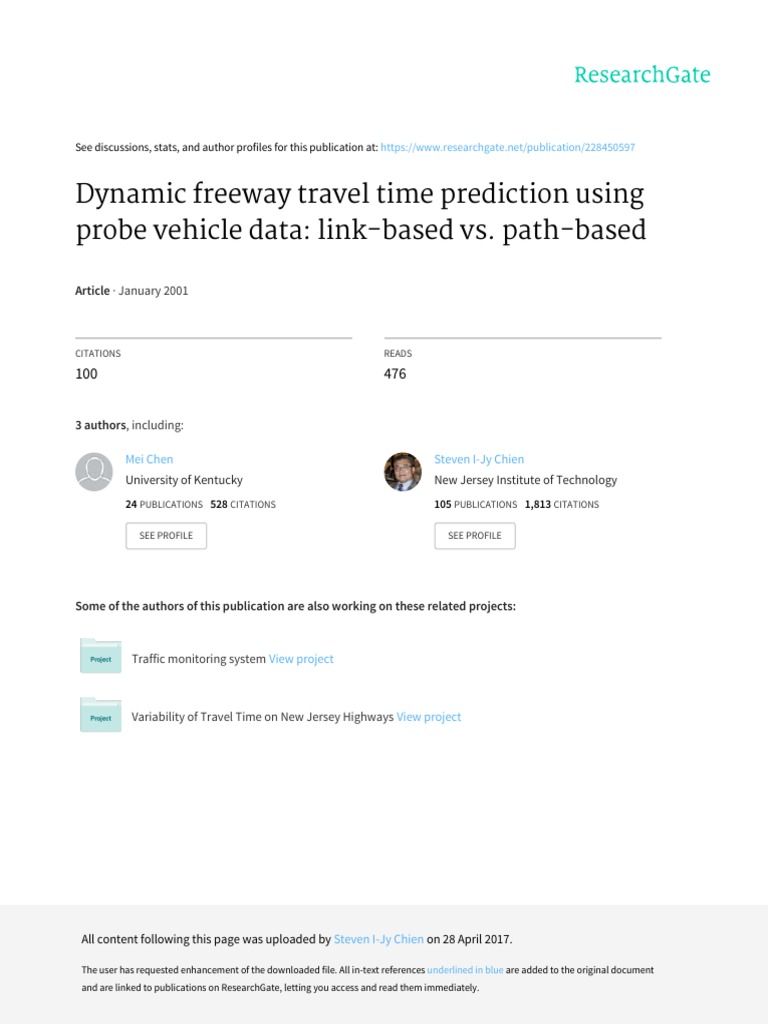 ResearchGate

See discussions, stats, and author profiles for this publication at: https://www.researchgate.net/publication/228450597

Dynamic freeway travel time prediction using probe vehicle data: link-based vs. path-based

Article · January 2001

CITATIONS
100

READS
476

3 authors, including:

Mei Chen
University of Kentucky
24 PUBLICATIONS 528 CITATIONS
SEE PROFILE

Steven I-Jy Chien
New Jersey Institute of Technology
105 PUBLICATIONS 1,813 CITATIONS
SEE PROFILE

Some of the authors of this publication are also working on these related projects:

Project Traffic monitoring system View project

Project Variability of Travel Time on New Jersey Highways View project

All content following this page was uploaded by Steven I-Jy Chien on 28 April 2017.

The user has requested enhancement of the downloaded file. All in-text references underlined in blue are added to the original document and are linked to publications on ResearchGate, letting you access and read them immediately.